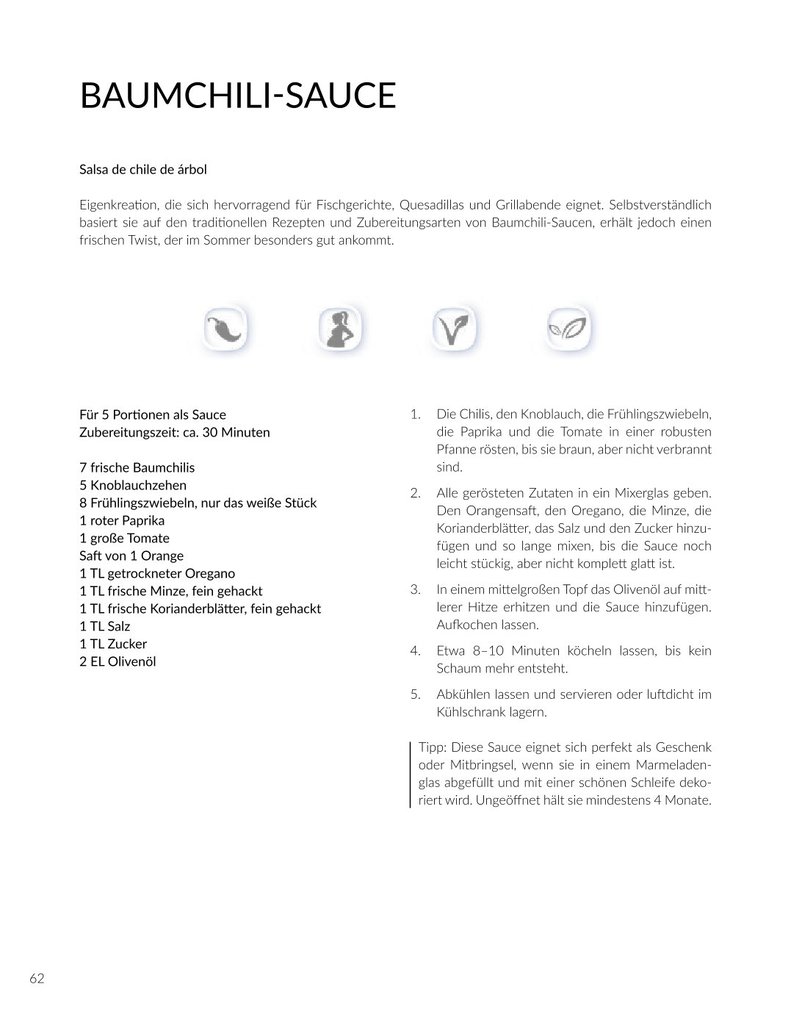 BAUMCHILI-SAUCE

Salsa de chile de árbol

Eigenkreation, die sich hervorragend für Fischgerichte, Quesadillas und Grillabende eignet. Selbstverständlich basiert sie auf den traditionellen Rezepten und Zubereitungsarten von Baumchili-Saucen, erhält jedoch einen frischen Twist, der im Sommer besonders gut ankommt.

Für 5 Portionen als Sauce
Zubereitungszeit: ca. 30 Minuten

7 frische Baumchilis
5 Knoblauchzehen
8 Frühlingszwiebeln, nur das weiße Stück
1 roter Paprika
1 große Tomate
Saft von 1 Orange
1 TL getrockneter Oregano
1 TL frische Minze, fein gehackt
1 TL frische Korianderblätter, fein gehackt
1 TL Salz
1 TL Zucker
2 EL Olivenöl

1. Die Chilis, den Knoblauch, die Frühlingszwiebeln, die Paprika und die Tomate in einer robusten Pfanne rösten, bis sie braun, aber nicht verbrannt sind.

2. Alle gerösteten Zutaten in ein Mixerglas geben. Den Orangensaft, den Oregano, die Minze, die Korianderblätter, das Salz und den Zucker hinzufügen und so lange mixen, bis die Sauce noch leicht stückig, aber nicht komplett glatt ist.

3. In einem mittelgroßen Topf das Olivenöl auf mittlerer Hitze erhitzen und die Sauce hinzufügen. Aufkochen lassen.

4. Etwa 8–10 Minuten köcheln lassen, bis kein Schaum mehr entsteht.

5. Abkühlen lassen und servieren oder luftdicht im Kühlschrank lagern.

Tipp: Diese Sauce eignet sich perfekt als Geschenk oder Mitbringsel, wenn sie in einem Marmeladenglas abgefüllt und mit einer schönen Schleife dekoriert wird. Ungeöffnet hält sie mindestens 4 Monate.

62